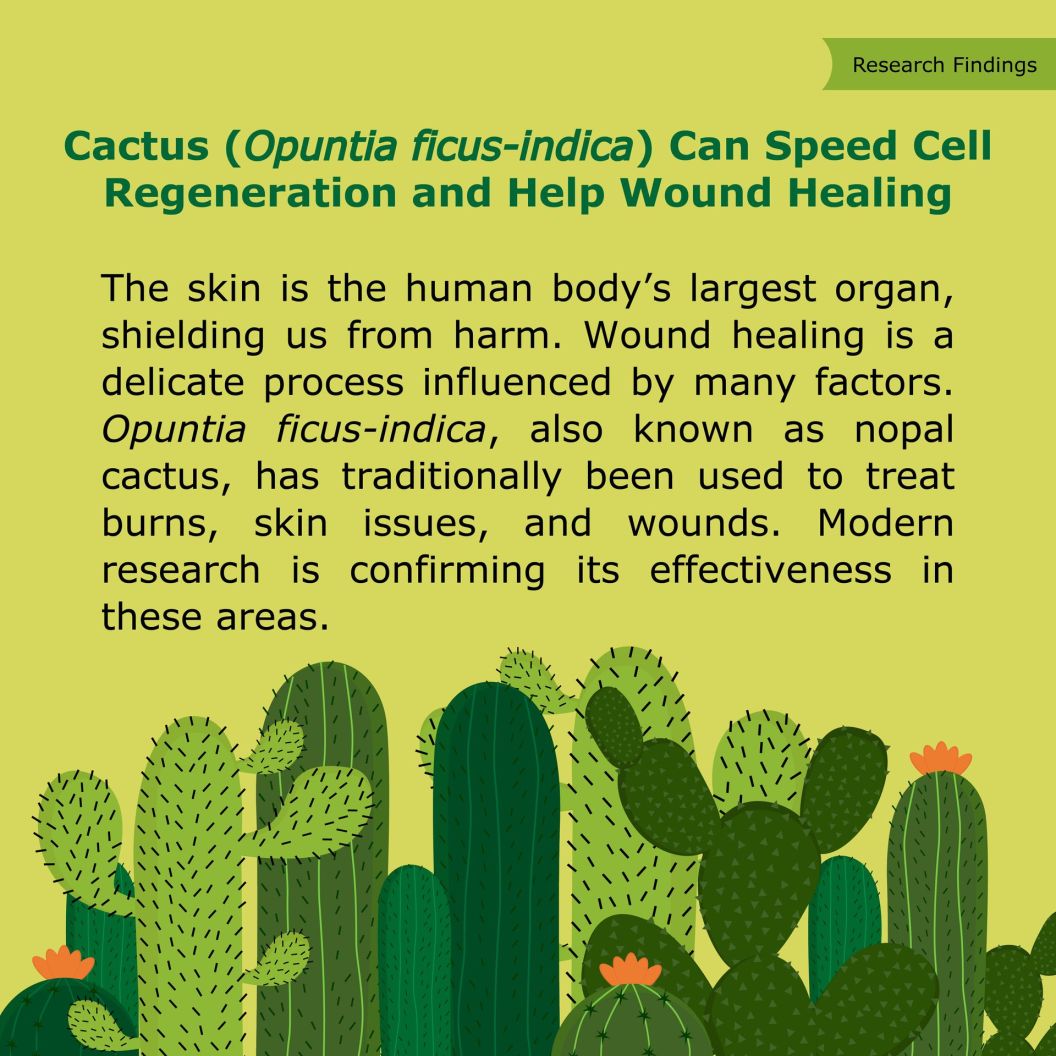 Research Findings

Cactus (Opuntia ficus-indica) Can Speed Cell Regeneration and Help Wound Healing

The skin is the human body's largest organ, shielding us from harm. Wound healing is a delicate process influenced by many factors. Opuntia ficus-indica, also known as nopal cactus, has traditionally been used to treat burns, skin issues, and wounds. Modern research is confirming its effectiveness in these areas.